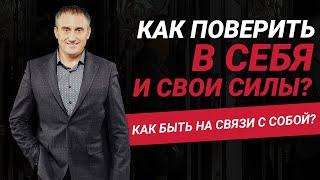 КАК ПОВЕРИТЬ
В СЕБЯ
И СВОИ СИЛЫ?

КАК БЫТЬ НА СВЯЗИ С СОБОЙ?